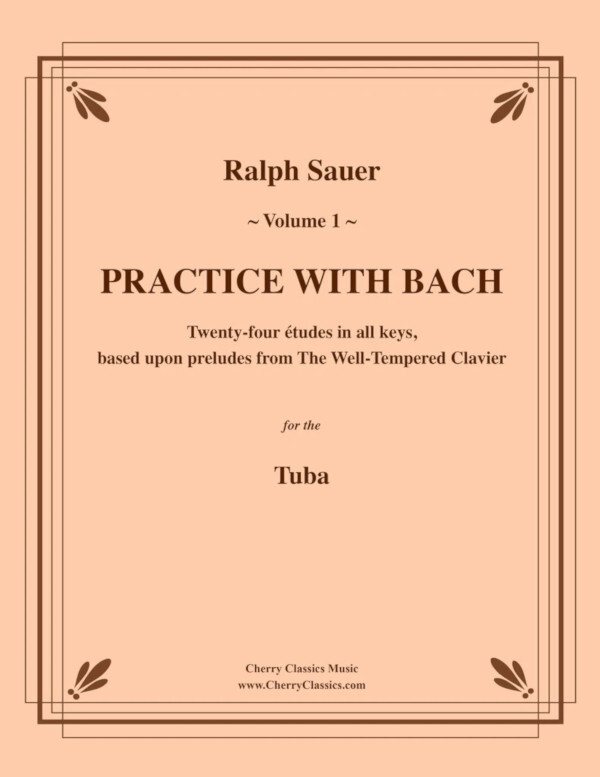 Ralph Sauer

~ Volume 1 ~

PRACTICE WITH BACH

Twenty-four études in all keys,
based upon preludes from The Well-Tempered Clavier

for the

Tuba

Cherry Classics Music
www.CherryClassics.com